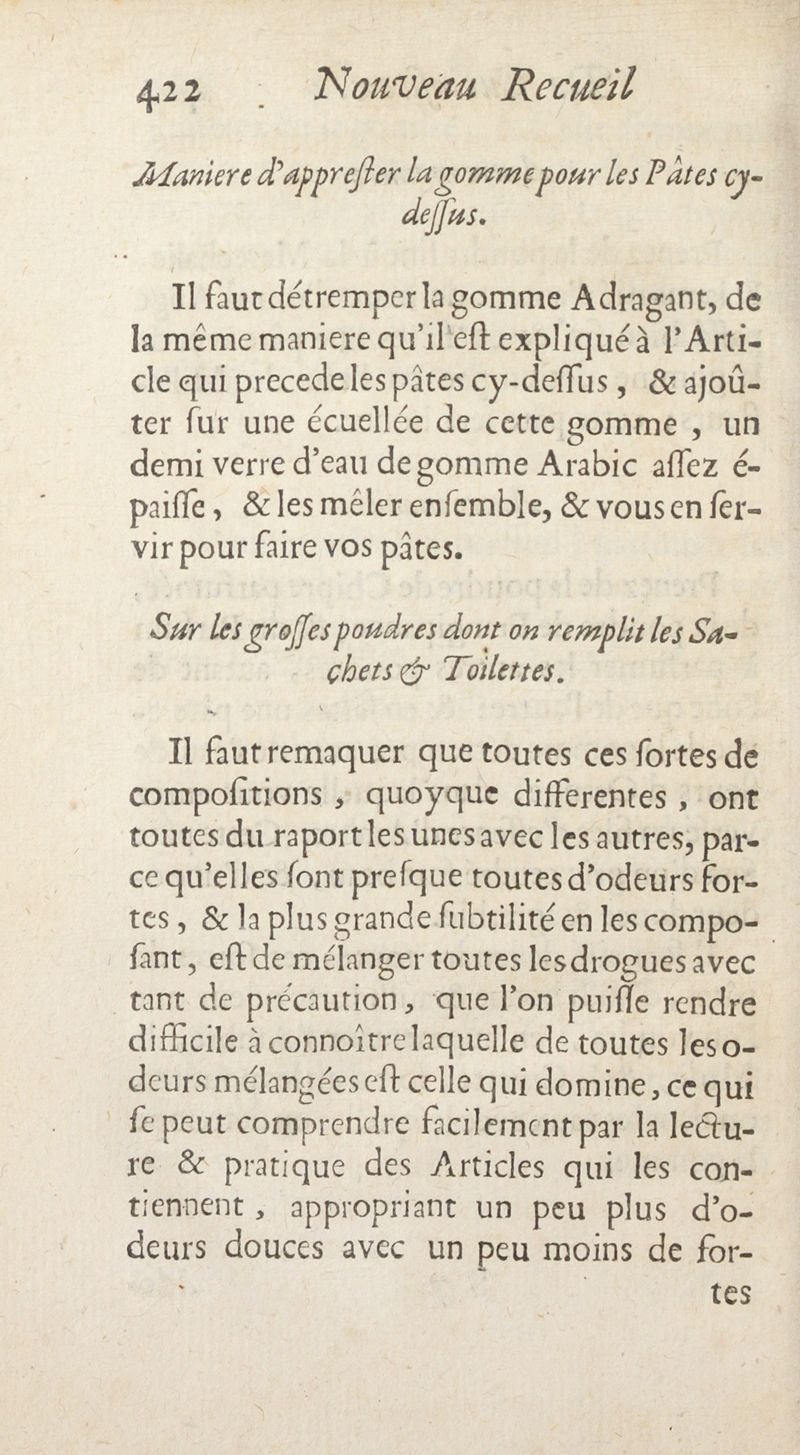 422 Nouveau Recueil

Maniere d'apprester la gomme pour les Pâtes cy-dessus.

Il faut détremper la gomme Adragant, de la même maniere qu'il est expliqué à l'Article qui precede les pâtes cy-dessus, & ajoûter sur une écuellée de cette gomme, un demi verre d'eau de gomme Arabic assez épaisse, & les mêler ensemble, & vous en servir pour faire vos pâtes.

Sur les grosses poudres dont on remplit les Sachets & Toilettes.

Il faut remaquer que toutes ces sortes de compositions, quoyque differentes, ont toutes du raport les unes avec les autres, parce qu'elles sont presque toutes d'odeurs fortes, & la plus grande subtilité en les composant, est de mélanger toutes les drogues avec tant de précaution, que l'on puisse rendre difficile à connoître laquelle de toutes les odeurs mélangées est celle qui domine, ce qui se peut comprendre facilement par la lecture & pratique des Articles qui les contiennent, appropriant un peu plus d'odeurs douces avec un peu moins de fortes